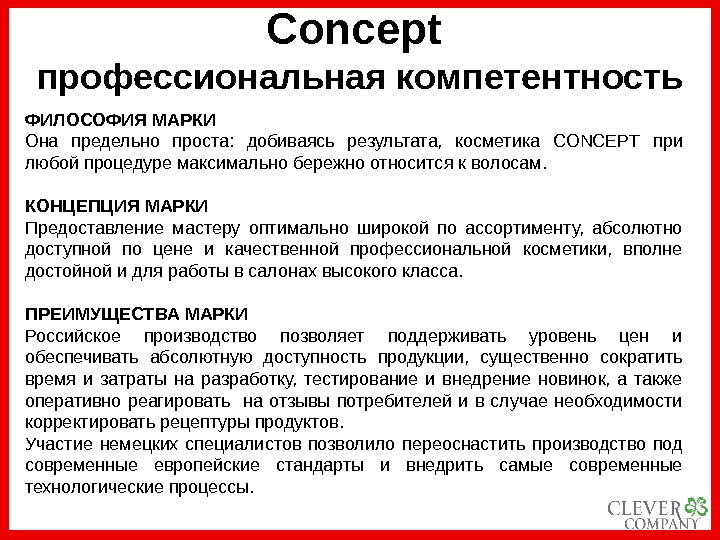 Concept
профессиональная компетентность

ФИЛОСОФИЯ МАРКИ
Она предельно проста: добиваясь результата, косметика CONCEPT при любой процедуре максимально бережно относится к волосам.

КОНЦЕПЦИЯ МАРКИ
Предоставление мастеру оптимально широкой по ассортименту, абсолютно доступной по цене и качественной профессиональной косметики, вполне достойной и для работы в салонах высокого класса.

ПРЕИМУЩЕСТВА МАРКИ
Российское производство позволяет поддерживать уровень цен и обеспечивать абсолютную доступность продукции, существенно сократить время и затраты на разработку, тестирование и внедрение новинок, а также оперативно реагировать на отзывы потребителей и в случае необходимости корректировать рецептуры продуктов.
Участие немецких специалистов позволило переоснастить производство под современные европейские стандарты и внедрить самые современные технологические процессы.

CLEVER COMPANY